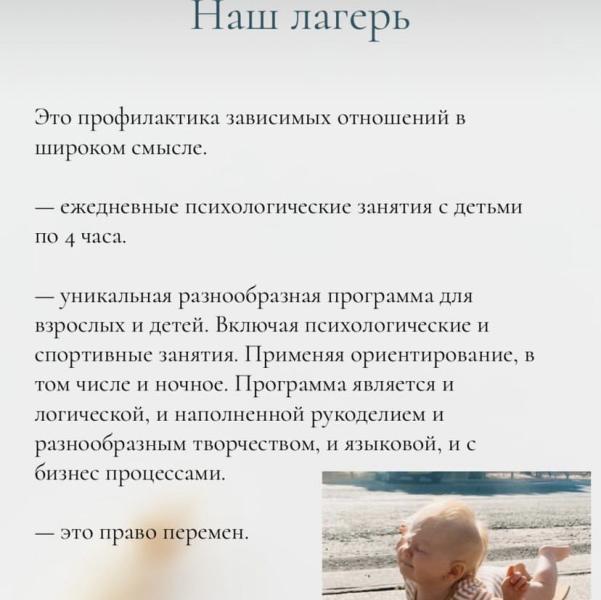 Наш лагерь

Это профилактика зависимых отношений в широком смысле.

— ежедневные психологические занятия с детьми по 4 часа.

— уникальная разнообразная программа для взрослых и детей. Включая психологические и спортивные занятия. Применяя ориентирование, в том числе и ночное. Программа является и логической, и наполненной рукоделием и разнообразным творчеством, и языковой, и с бизнес процессами.

— это право перемен.